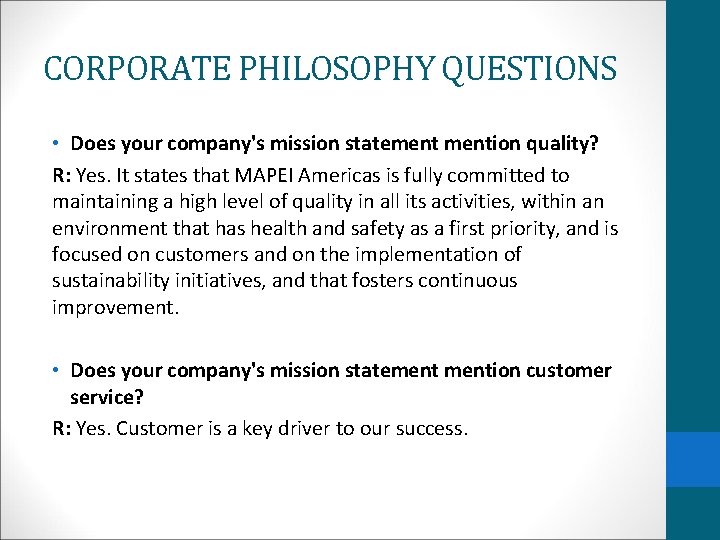 CORPORATE PHILOSOPHY QUESTIONS

• Does your company's mission statement mention quality?

R: Yes. It states that MAPEI Americas is fully committed to maintaining a high level of quality in all its activities, within an environment that has health and safety as a first priority, and is focused on customers and on the implementation of sustainability initiatives, and that fosters continuous improvement.

• Does your company's mission statement mention customer service?

R: Yes. Customer is a key driver to our success.